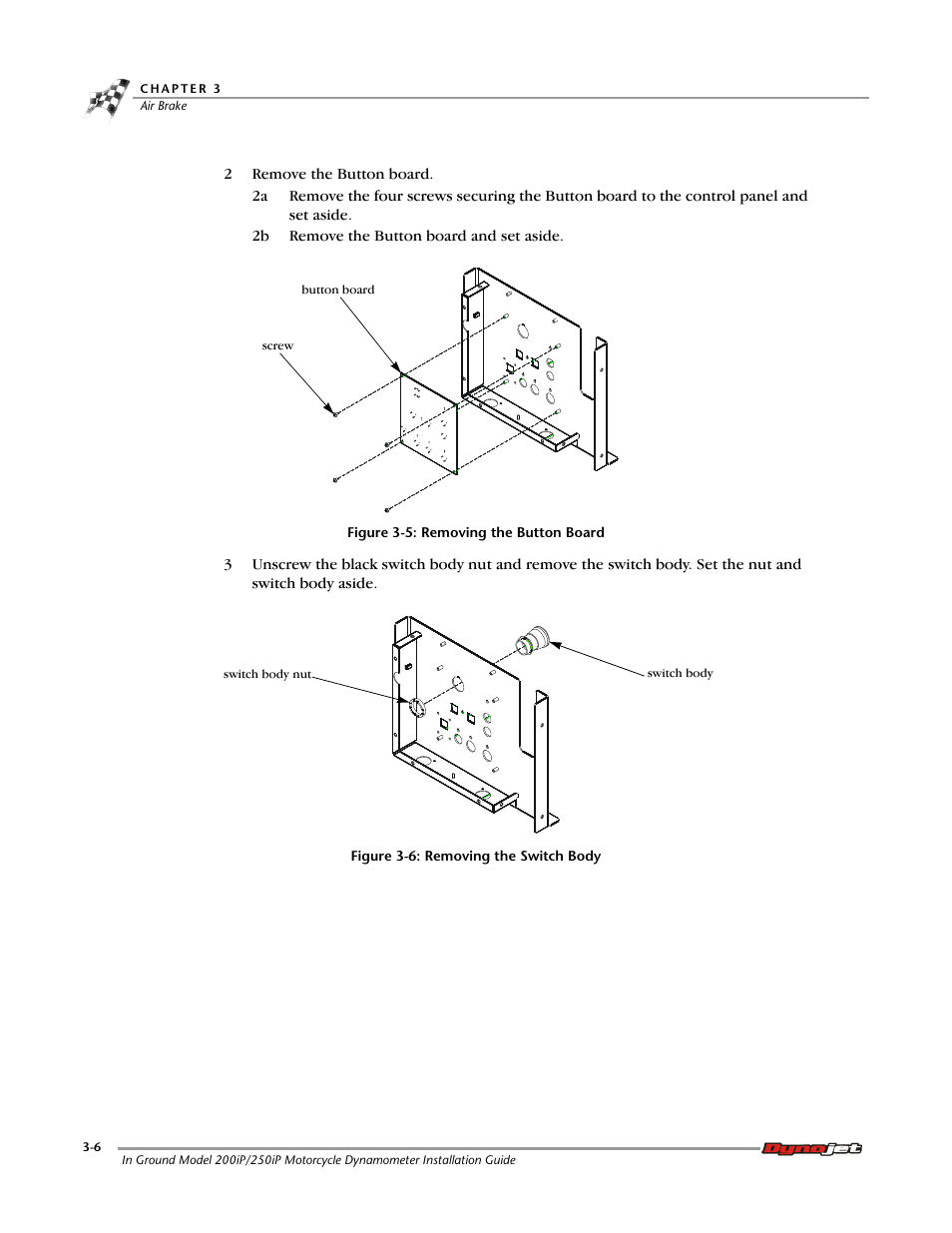 CHAPTER 3
Air Brake

2 Remove the Button board.

2a Remove the four screws securing the Button board to the control panel and set aside.

2b Remove the Button board and set aside.

button board

screw

Figure 3-5: Removing the Button Board

3 Unscrew the black switch body nut and remove the switch body. Set the nut and switch body aside.

switch body nut

switch body

Figure 3-6: Removing the Switch Body

3-6

In Ground Model 200iP/250iP Motorcycle Dynamometer Installation Guide

Dynojet